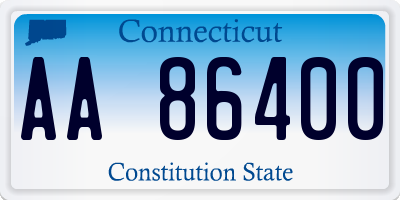 Connecticut

AA 86400

Constitution State